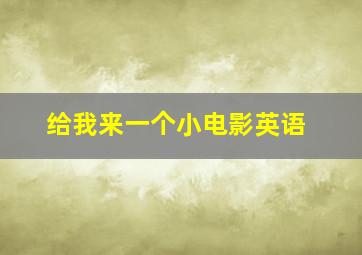 给我来一个小电影英语